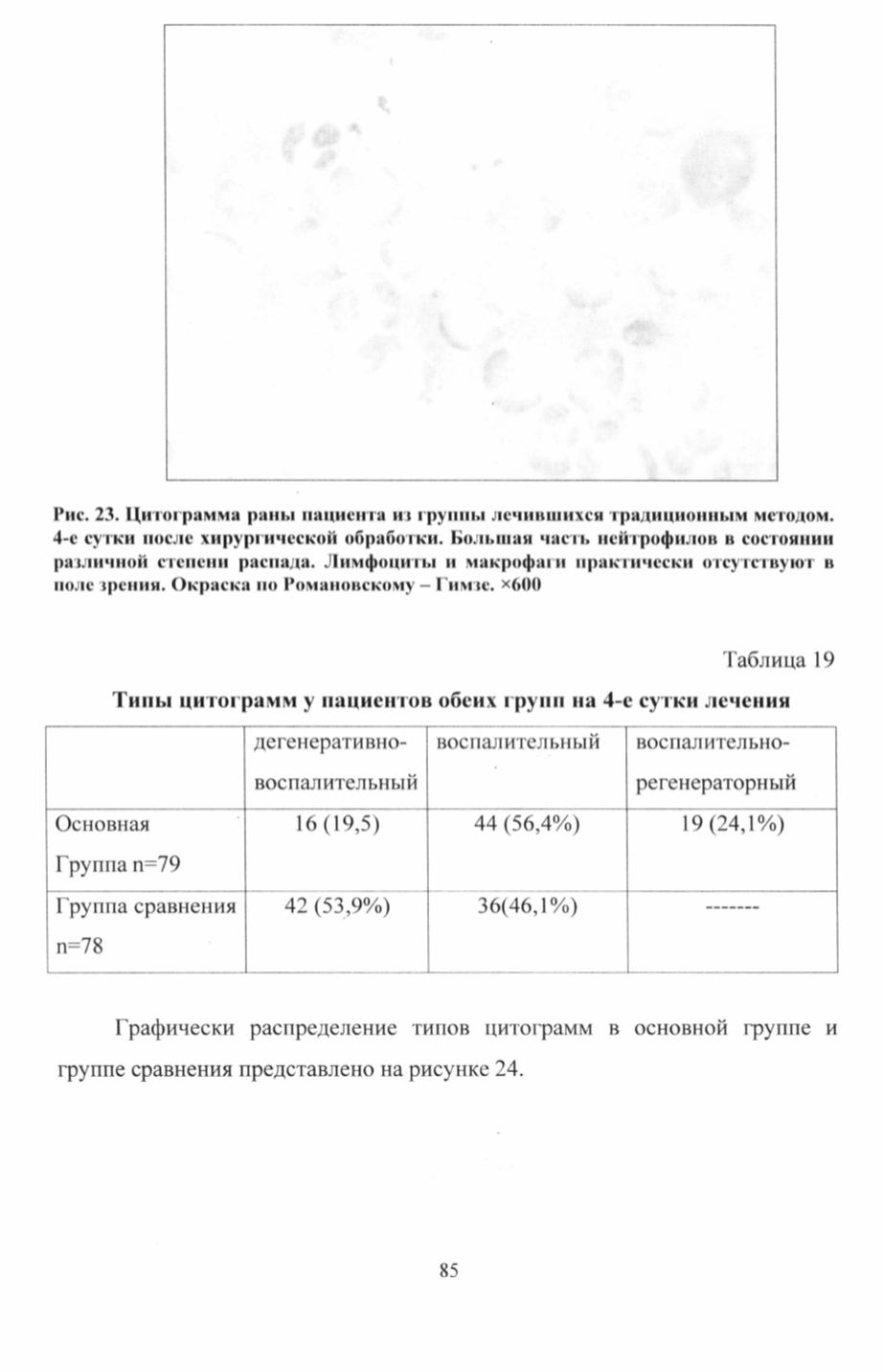 Рис. 23. Цитограмма раны пациента из группы лечившихся традиционным методом. 4-е сутки после хирургической обработки. Большая часть нейтрофилов в состоянии различной степени распада. Лимфоциты и макрофаги практически отсутствуют в поле зрения. Окраска по Романовскому – Гимзе. ×600

Таблица 19

Типы цитограмм у пациентов обеих групп на 4-е сутки лечения

| | дегенеративно-воспалительный | воспалительный | воспалительно-регенераторный |
|---|---|---|---|
| Основная Группа n=79 | 16 (19,5) | 44 (56,4%) | 19 (24,1%) |
| Группа сравнения n=78 | 42 (53,9%) | 36(46,1%) | ------- |

Графически распределение типов цитограмм в основной группе и группе сравнения представлено на рисунке 24.

85